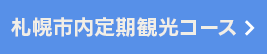 札幌市内定期観光コース >